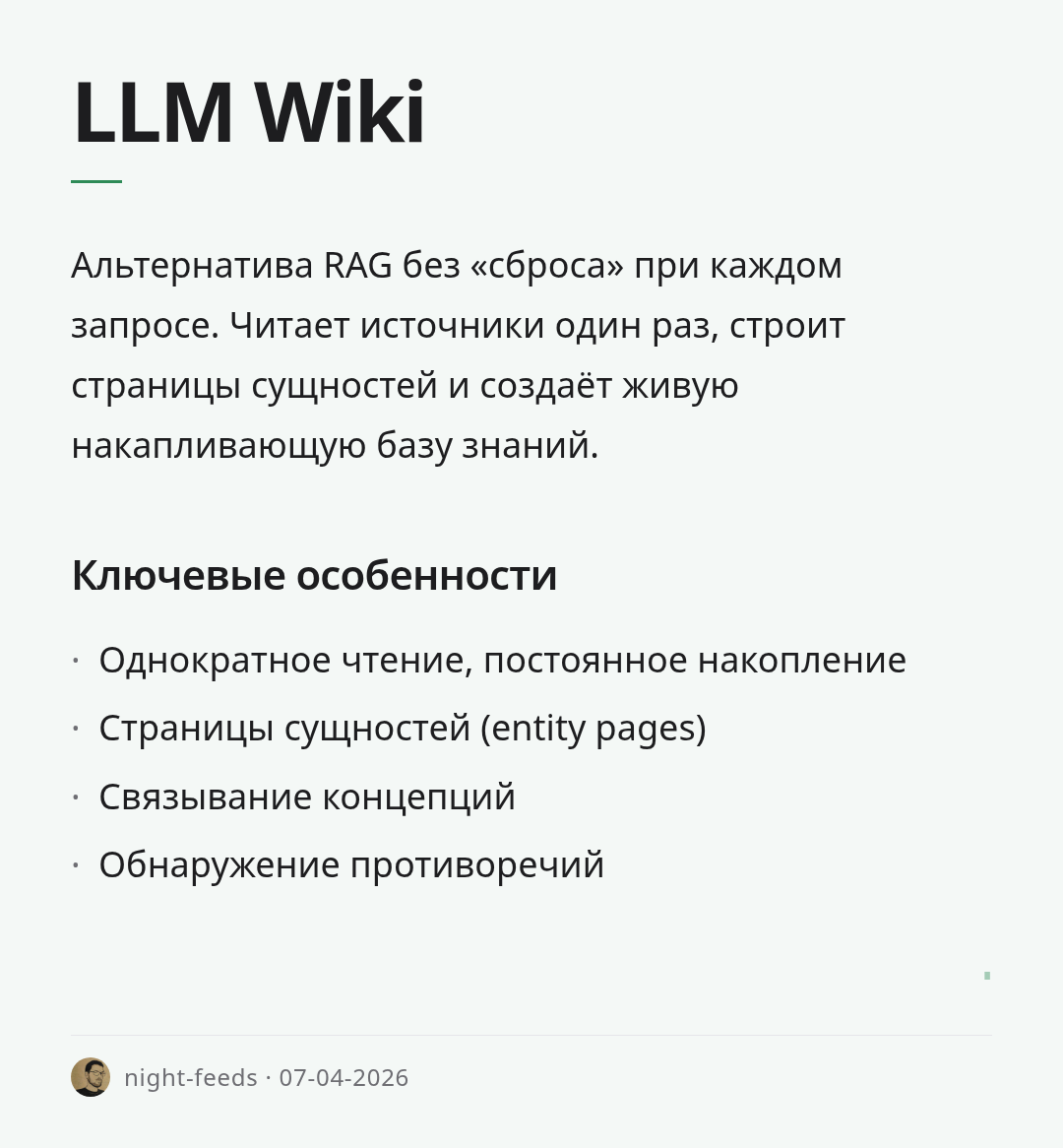 LLM Wiki

Альтернатива RAG без «сброса» при каждом запросе. Читает источники один раз, строит страницы сущностей и создаёт живую накапливающую базу знаний.

Ключевые особенности

· Однократное чтение, постоянное накопление
· Страницы сущностей (entity pages)
· Связывание концепций
· Обнаружение противоречий

night-feeds · 07-04-2026